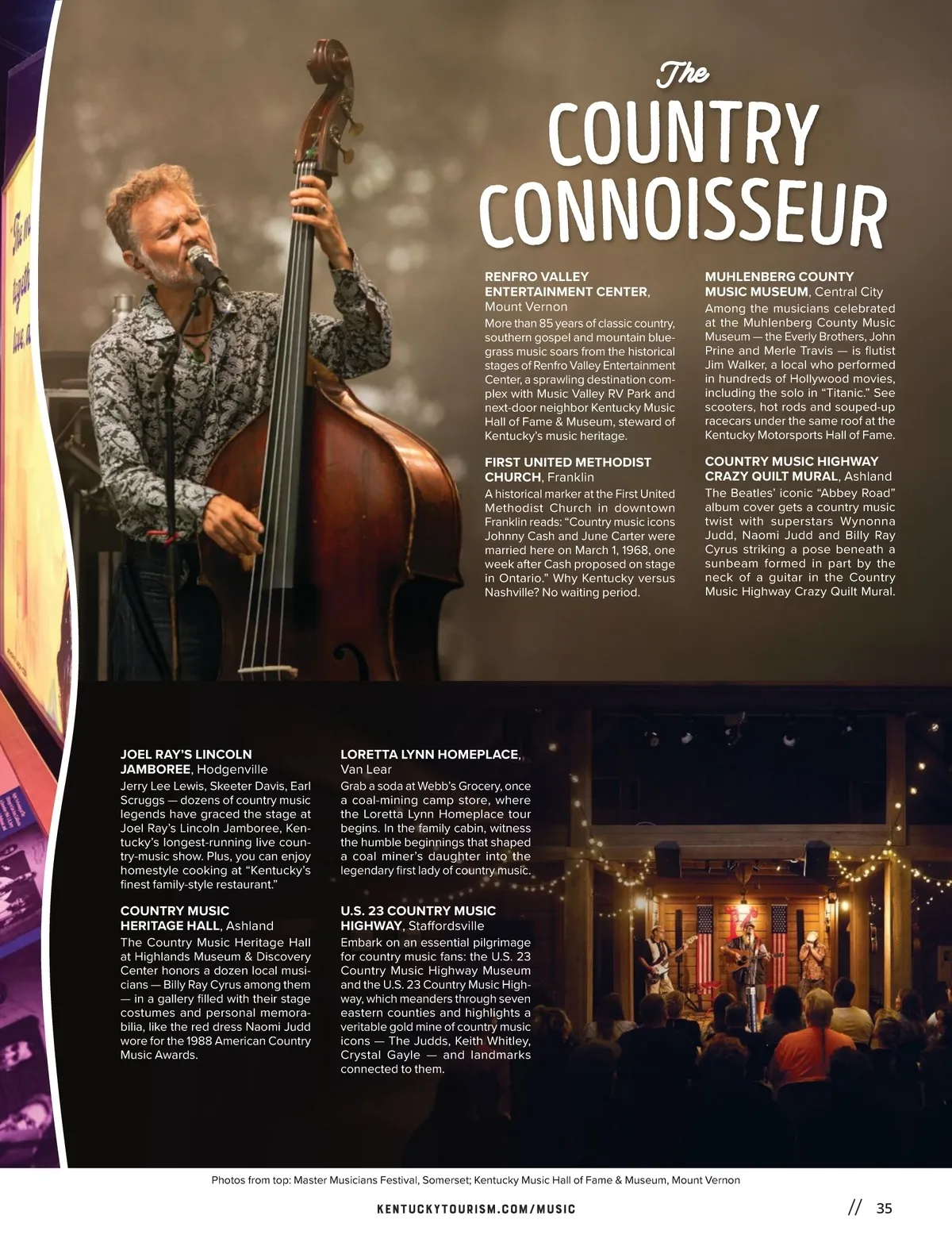 The
COUNTRY
CONNOISSEUR

RENFRO VALLEY ENTERTAINMENT CENTER, Mount Vernon
More than 85 years of classic country, southern gospel and mountain bluegrass music soars from the historical stages of Renfro Valley Entertainment Center, a sprawling destination complex with Music Valley RV Park and next-door neighbor Kentucky Music Hall of Fame & Museum, steward of Kentucky's music heritage.

FIRST UNITED METHODIST CHURCH, Franklin
A historical marker at the First United Methodist Church in downtown Franklin reads: "Country music icons Johnny Cash and June Carter were married here on March 1, 1968, one week after Cash proposed on stage in Ontario." Why Kentucky versus Nashville? No waiting period.

MUHLENBERG COUNTY MUSIC MUSEUM, Central City
Among the musicians celebrated at the Muhlenberg County Music Museum — the Everly Brothers, John Prine and Merle Travis — is flutist Jim Walker, a local who performed in hundreds of Hollywood movies, including the solo in "Titanic." See scooters, hot rods and souped-up racecars under the same roof at the Kentucky Motorsports Hall of Fame.

COUNTRY MUSIC HIGHWAY CRAZY QUILT MURAL, Ashland
The Beatles' iconic "Abbey Road" album cover gets a country music twist with superstars Wynonna Judd, Naomi Judd and Billy Ray Cyrus striking a pose beneath a sunbeam formed in part by the neck of a guitar in the Country Music Highway Crazy Quilt Mural.

JOEL RAY'S LINCOLN JAMBOREE, Hodgenville
Jerry Lee Lewis, Skeeter Davis, Earl Scruggs — dozens of country music legends have graced the stage at Joel Ray's Lincoln Jamboree, Kentucky's longest-running live country-music show. Plus, you can enjoy homestyle cooking at "Kentucky's finest family-style restaurant."

COUNTRY MUSIC HERITAGE HALL, Ashland
The Country Music Heritage Hall at Highlands Museum & Discovery Center honors a dozen local musicians — Billy Ray Cyrus among them — in a gallery filled with their stage costumes and personal memorabilia, like the red dress Naomi Judd wore for the 1988 American Country Music Awards.

LORETTA LYNN HOMEPLACE, Van Lear
Grab a soda at Webb's Grocery, once a coal-mining camp store, where the Loretta Lynn Homeplace tour begins. In the family cabin, witness the humble beginnings that shaped a coal miner's daughter into the legendary first lady of country music.

U.S. 23 COUNTRY MUSIC HIGHWAY, Staffordsville
Embark on an essential pilgrimage for country music fans: the U.S. 23 Country Music Highway Museum and the U.S. 23 Country Music Highway, which meanders through seven eastern counties and highlights a veritable gold mine of country music icons — The Judds, Keith Whitley, Crystal Gayle — and landmarks connected to them.

Photos from top: Master Musicians Festival, Somerset; Kentucky Music Hall of Fame & Museum, Mount Vernon

KENTUCKYTOURISM.COM/MUSIC // 35